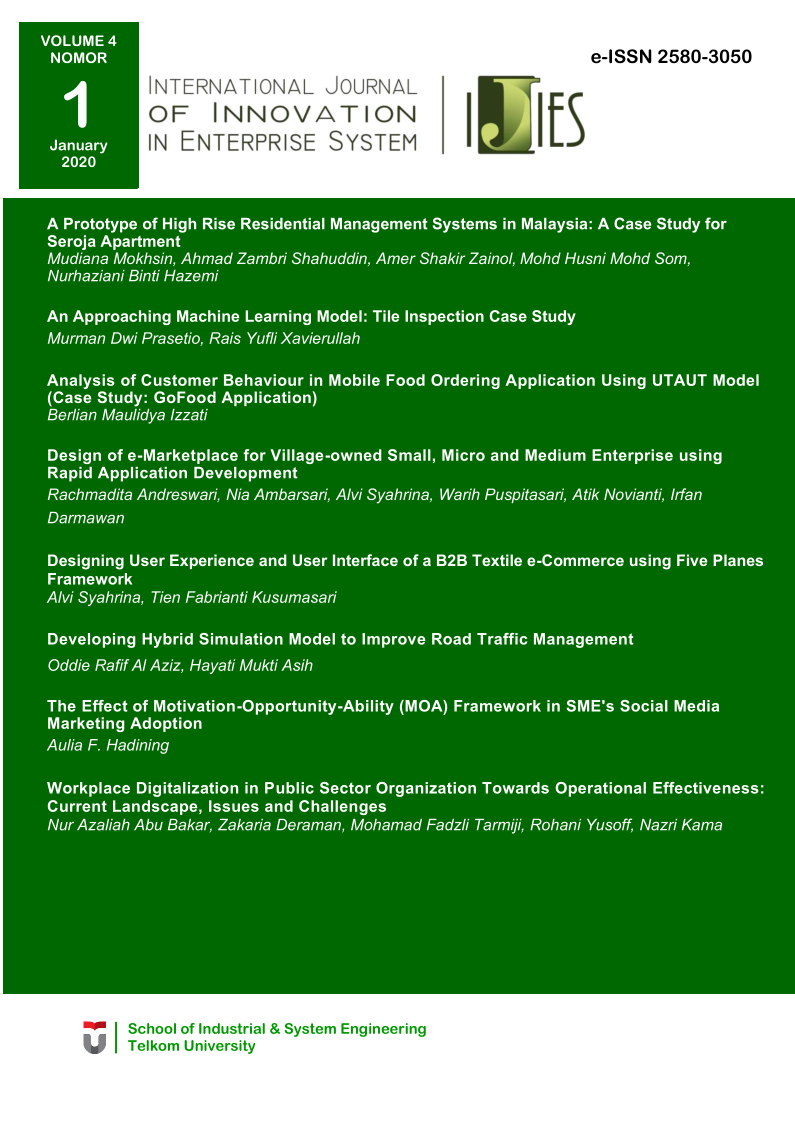 VOLUME 4
NOMOR
1
January
2020

e-ISSN 2580-3050

INTERNATIONAL JOURNAL OF INNOVATION IN ENTERPRISE SYSTEM

IJIES

A Prototype of High Rise Residential Management Systems in Malaysia: A Case Study for Seroja Apartment
Mudiana Mokhsin, Ahmad Zambri Shahuddin, Amer Shakir Zainol, Mohd Husni Mohd Som, Nurhaziani Binti Hazemi

An Approaching Machine Learning Model: Tile Inspection Case Study
Murman Dwi Prasetio, Rais Yufli Xavierullah

Analysis of Customer Behaviour in Mobile Food Ordering Application Using UTAUT Model (Case Study: GoFood Application)
Berlian Maulidya Izzati

Design of e-Marketplace for Village-owned Small, Micro and Medium Enterprise using Rapid Application Development
Rachmadita Andreswari, Nia Ambarsari, Alvi Syahrina, Warih Puspitasari, Atik Novianti, Irfan Darmawan

Designing User Experience and User Interface of a B2B Textile e-Commerce using Five Planes Framework
Alvi Syahrina, Tien Fabrianti Kusumasari

Developing Hybrid Simulation Model to Improve Road Traffic Management
Oddie Rafif Al Aziz, Hayati Mukti Asih

The Effect of Motivation-Opportunity-Ability (MOA) Framework in SME's Social Media Marketing Adoption
Aulia F. Hadining

Workplace Digitalization in Public Sector Organization Towards Operational Effectiveness: Current Landscape, Issues and Challenges
Nur Azaliah Abu Bakar, Zakaria Deraman, Mohamad Fadzli Tarmiji, Rohani Yusoff, Nazri Kama

School of Industrial & System Engineering
Telkom University